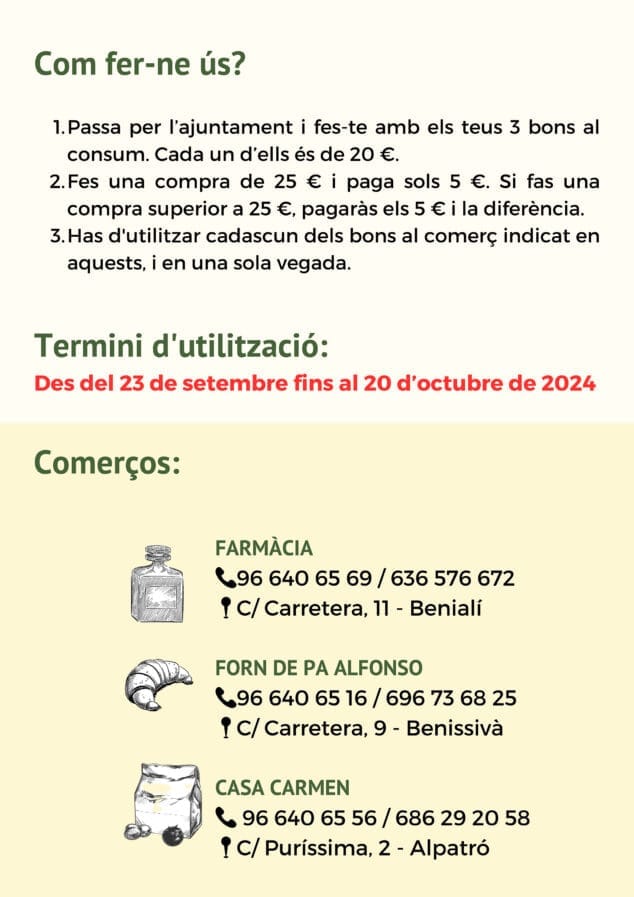 Com fer-ne ús?

1. Passa per l'ajuntament i fes-te amb els teus 3 bons al consum. Cada un d'ells és de 20 €.
2. Fes una compra de 25 € i paga sols 5 €. Si fas una compra superior a 25 €, pagaràs els 5 € i la diferència.
3. Has d'utilitzar cadascun dels bons al comerç indicat en aquests, i en una sola vegada.

Termini d'utilització:
Des del 23 de setembre fins al 20 d'octubre de 2024

Comerços:

FARMÀCIA
96 640 65 69 / 636 576 672
C/ Carretera, 11 - Benialí

FORN DE PA ALFONSO
96 640 65 16 / 696 73 68 25
C/ Carretera, 9 - Benissivà

CASA CARMEN
96 640 65 56 / 686 29 20 58
C/ Puríssima, 2 - Alpatró